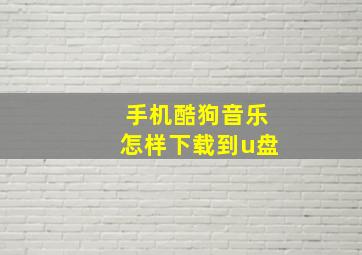 手机酷狗音乐
怎样下载到u盘